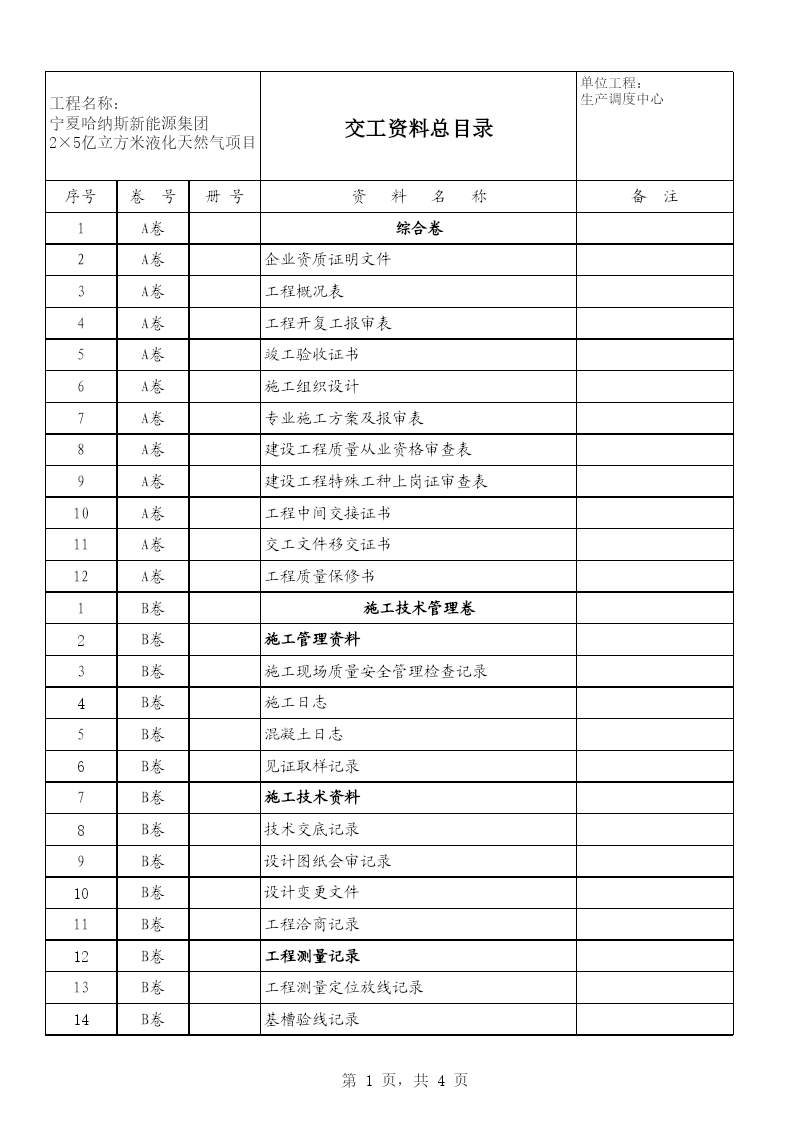 | 工程名称：宁夏哈纳斯新能源集团 2×5亿立方米液化天然气项目 | | | 交工资料总目录 | 单位工程：生产调度中心 |
|---|---|---|---|---|
| 序号 | 卷　号 | 册　号 | 资　料　名　称 | 备　注 |
| 1 | A卷 | | 综合卷 | |
| 2 | A卷 | | 企业资质证明文件 | |
| 3 | A卷 | | 工程概况表 | |
| 4 | A卷 | | 工程开复工报审表 | |
| 5 | A卷 | | 竣工验收证书 | |
| 6 | A卷 | | 施工组织设计 | |
| 7 | A卷 | | 专业施工方案及报审表 | |
| 8 | A卷 | | 建设工程质量从业资格审查表 | |
| 9 | A卷 | | 建设工程特殊工种上岗证审查表 | |
| 10 | A卷 | | 工程中间交接证书 | |
| 11 | A卷 | | 交工文件移交证书 | |
| 12 | A卷 | | 工程质量保修书 | |
| 1 | B卷 | | 施工技术管理卷 | |
| 2 | B卷 | | 施工管理资料 | |
| 3 | B卷 | | 施工现场质量安全管理检查记录 | |
| 4 | B卷 | | 施工日志 | |
| 5 | B卷 | | 混凝土日志 | |
| 6 | B卷 | | 见证取样记录 | |
| 7 | B卷 | | 施工技术资料 | |
| 8 | B卷 | | 技术交底记录 | |
| 9 | B卷 | | 设计图纸会审记录 | |
| 10 | B卷 | | 设计变更文件 | |
| 11 | B卷 | | 工程洽商记录 | |
| 12 | B卷 | | 工程测量记录 | |
| 13 | B卷 | | 工程测量定位放线记录 | |
| 14 | B卷 | | 基槽验线记录 | |

第 1 页，共 4 页